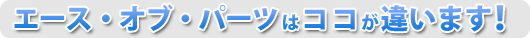 エース・オブ・パーツはココが違います!